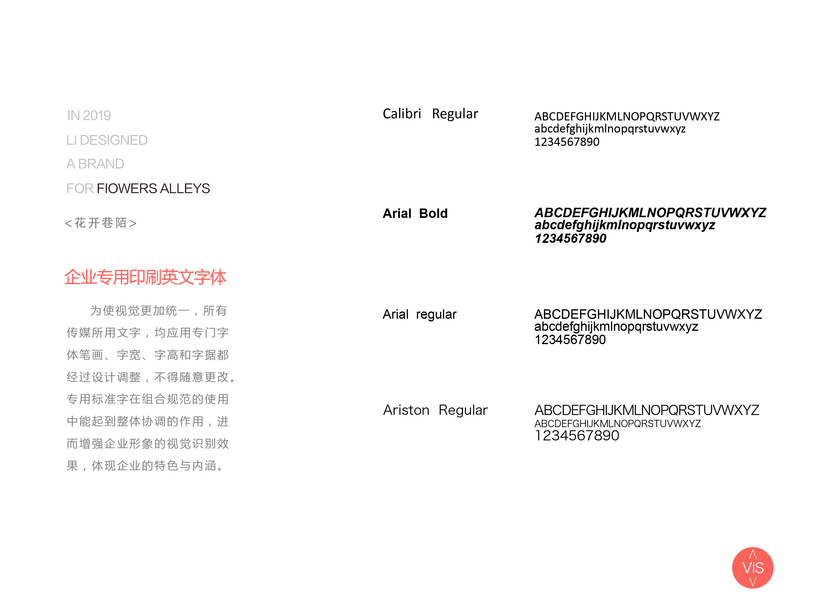 IN 2019
LI DESIGNED
A BRAND
FOR FIOWERS ALLEYS

<花开巷陌>

企业专用印刷英文字体

为使视觉更加统一，所有传媒所用文字，均应用专门字体笔画、字宽、字高和字据都经过设计调整，不得随意更改。专用标准字在组合规范的使用中能起到整体协调的作用，进而增强企业形象的视觉识别效果，体现企业的特色与内涵。

Calibri Regular
ABCDEFGHIJKMLNOPQRSTUVWXYZ
abcdefghijkmlnopqrstuvwxyz
1234567890

Arial Bold
ABCDEFGHIJKMLNOPQRSTUVWXYZ
abcdefghijkmlnopqrstuvwxyz
1234567890

Arial regular
ABCDEFGHIJKMLNOPQRSTUVWXYZ
abcdefghijkmlnopqrstuvwxyz
1234567890

Ariston Regular
ABCDEFGHIJKMLNOPQRSTUVWXYZ
ABCDEFGHIJKMLNOPQRSTUVWXYZ
1234567890

VIS